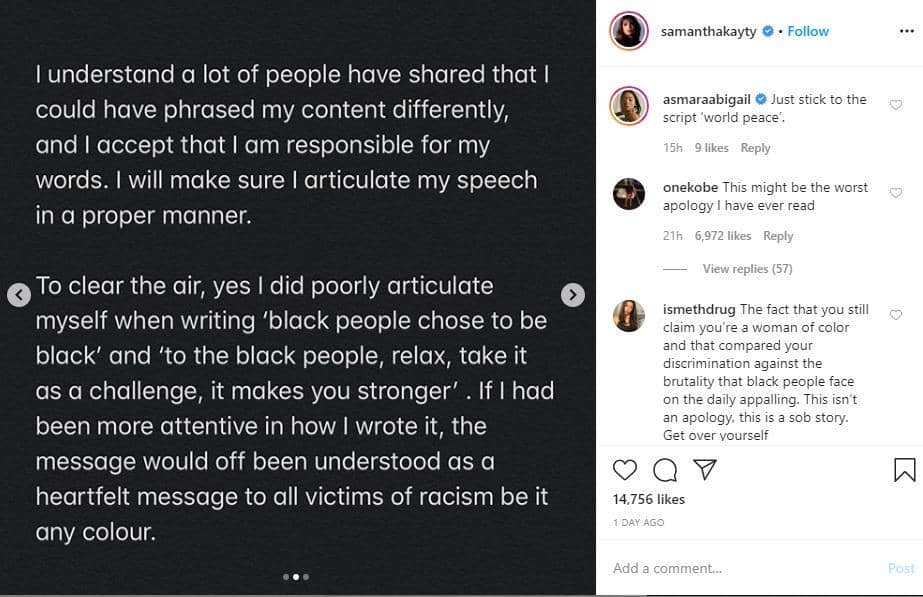 I understand a lot of people have shared that I could have phrased my content differently, and I accept that I am responsible for my words. I will make sure I articulate my speech in a proper manner.

To clear the air, yes I did poorly articulate myself when writing 'black people chose to be black' and 'to the black people, relax, take it as a challenge, it makes you stronger' . If I had been more attentive in how I wrote it, the message would off been understood as a heartfelt message to all victims of racism be it any colour.

samanthakayty • Follow

asmaraabigail Just stick to the script 'world peace'.
15h 9 likes Reply

onekobe This might be the worst apology I have ever read
21h 6,972 likes Reply
View replies (57)

ismethdrug The fact that you still claim you're a woman of color and that compared your discrimination against the brutality that black people face on the daily appalling. This isn't an apology, this is a sob story. Get over yourself

14,756 likes
1 DAY AGO

Add a comment... Post